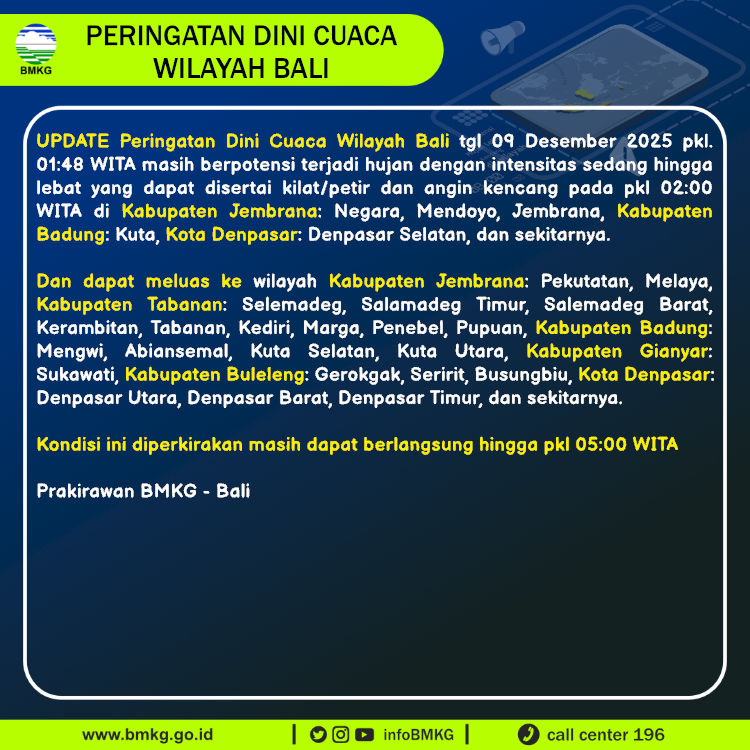 BMKG

PERINGATAN DINI CUACA WILAYAH BALI

UPDATE Peringatan Dini Cuaca Wilayah Bali tgl 09 Desember 2025 pkl. 01:48 WITA masih berpotensi terjadi hujan dengan intensitas sedang hingga lebat yang dapat disertai kilat/petir dan angin kencang pada pkl 02:00 WITA di Kabupaten Jembrana: Negara, Mendoyo, Jembrana, Kabupaten Badung: Kuta, Kota Denpasar: Denpasar Selatan, dan sekitarnya.

Dan dapat meluas ke wilayah Kabupaten Jembrana: Pekutatan, Melaya, Kabupaten Tabanan: Selemadeg, Salamadeg Timur, Salemadeg Barat, Kerambitan, Tabanan, Kediri, Marga, Penebel, Pupuan, Kabupaten Badung: Mengwi, Abiansemal, Kuta Selatan, Kuta Utara, Kabupaten Gianyar: Sukawati, Kabupaten Buleleng: Gerokgak, Seririt, Busungbiu, Kota Denpasar: Denpasar Utara, Denpasar Barat, Denpasar Timur, dan sekitarnya.

Kondisi ini diperkirakan masih dapat berlangsung hingga pkl 05:00 WITA

Prakirawan BMKG - Bali

www.bmkg.go.id | infoBMKG | call center 196